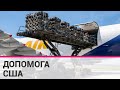 ДОПОМОГА
США